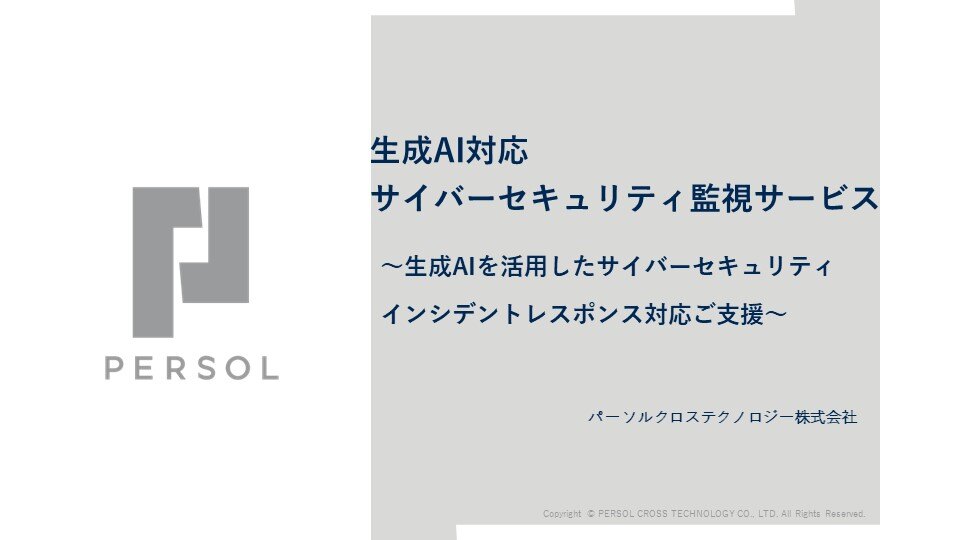 PERSOL

生成AI対応
サイバーセキュリティ監視サービス

～生成AIを活用したサイバーセキュリティ
インシデントレスポンス対応ご支援～

パーソルクロステクノロジー株式会社

Copyright © PERSOL CROSS TECHNOLOGY CO., LTD. All Rights Reserved.